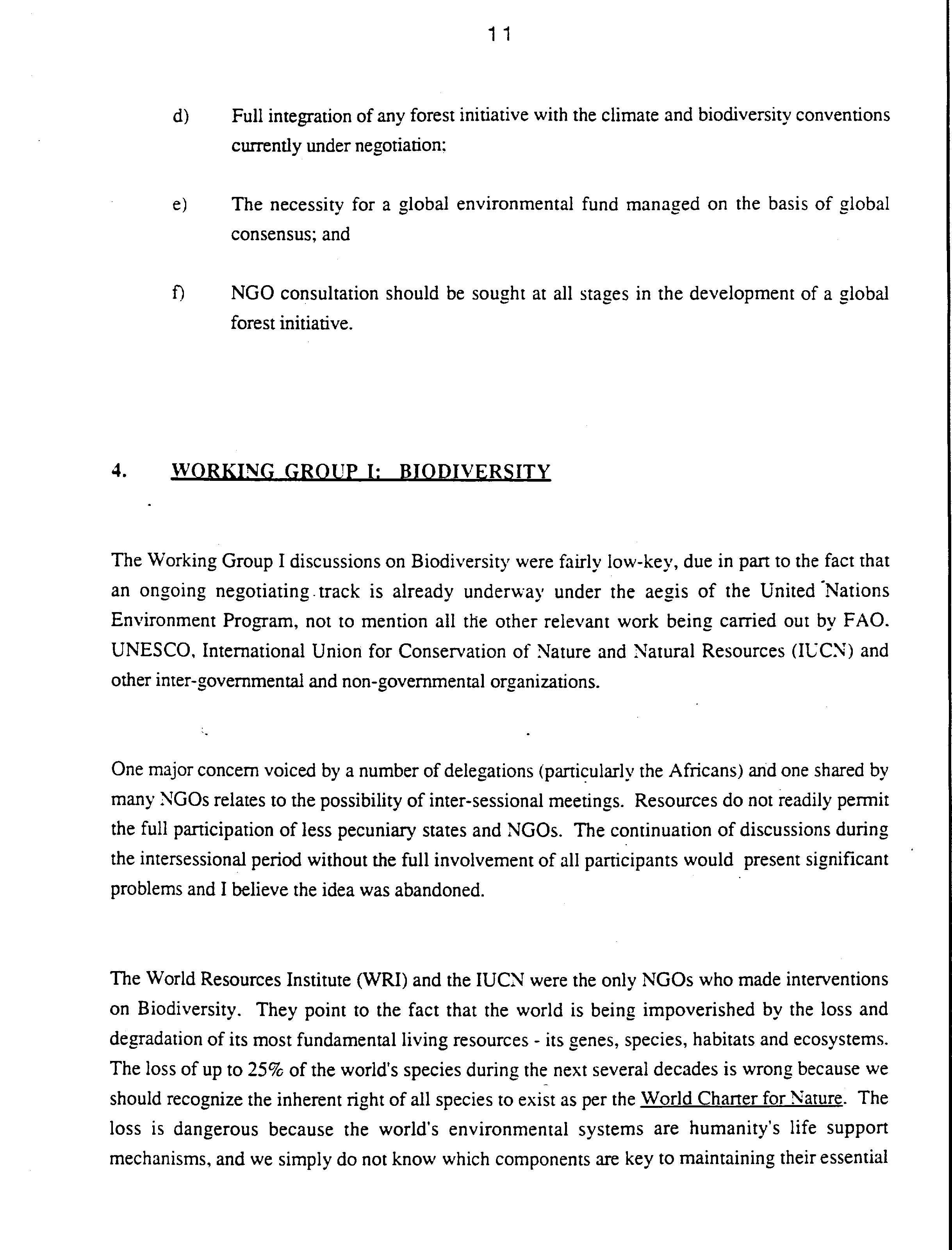 11

d) Full integration of any forest initiative with the climate and biodiversity conventions currently under negotiation;

e) The necessity for a global environmental fund managed on the basis of global consensus; and

f) NGO consultation should be sought at all stages in the development of a global forest initiative.

4. WORKING GROUP I: BIODIVERSITY

The Working Group I discussions on Biodiversity were fairly low-key, due in part to the fact that an ongoing negotiating track is already underway under the aegis of the United Nations Environment Program, not to mention all the other relevant work being carried out by FAO. UNESCO, International Union for Conservation of Nature and Natural Resources (IUCN) and other inter-governmental and non-governmental organizations.

One major concern voiced by a number of delegations (particularly the Africans) and one shared by many NGOs relates to the possibility of inter-sessional meetings. Resources do not readily permit the full participation of less pecuniary states and NGOs. The continuation of discussions during the intersessional period without the full involvement of all participants would present significant problems and I believe the idea was abandoned.

The World Resources Institute (WRI) and the IUCN were the only NGOs who made interventions on Biodiversity. They point to the fact that the world is being impoverished by the loss and degradation of its most fundamental living resources - its genes, species, habitats and ecosystems. The loss of up to 25% of the world's species during the next several decades is wrong because we should recognize the inherent right of all species to exist as per the World Charter for Nature. The loss is dangerous because the world's environmental systems are humanity's life support mechanisms, and we simply do not know which components are key to maintaining their essential